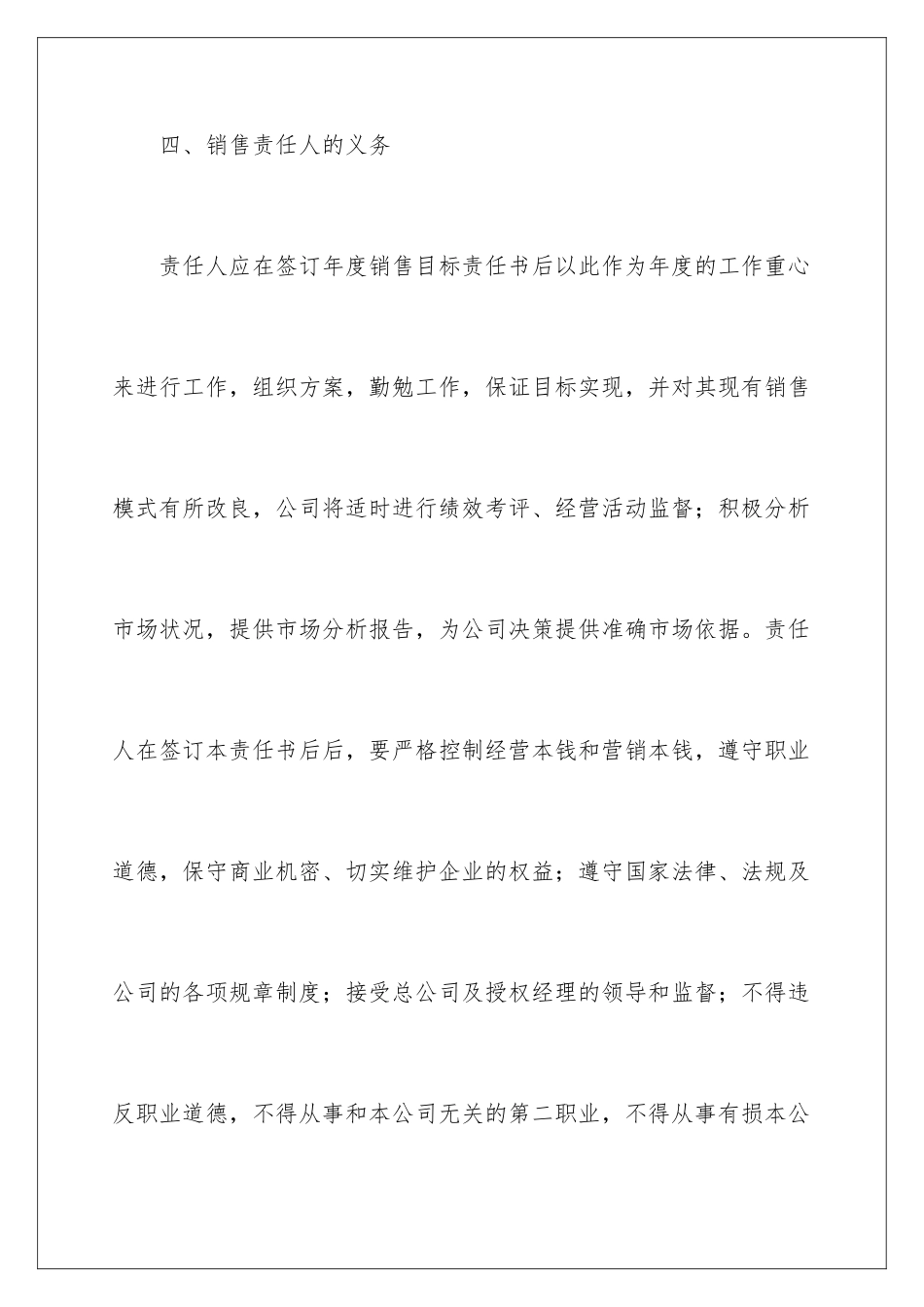 四、销售责任人的义务

责任人应在签订年度销售目标责任书后以此作为年度的工作重心来进行工作，组织方案，勤勉工作，保证目标实现，并对其现有销售模式有所改良，公司将适时进行绩效考评、经营活动监督；积极分析市场状况，提供市场分析报告，为公司决策提供准确市场依据。责任人在签订本责任书后后，要严格控制经营本钱和营销本钱，遵守职业道德，保守商业机密、切实维护企业的权益；遵守国家法律、法规及公司的各项规章制度；接受总公司及授权经理的领导和监督；不得违反职业道德，不得从事和本公司无关的第二职业，不得从事有损本公